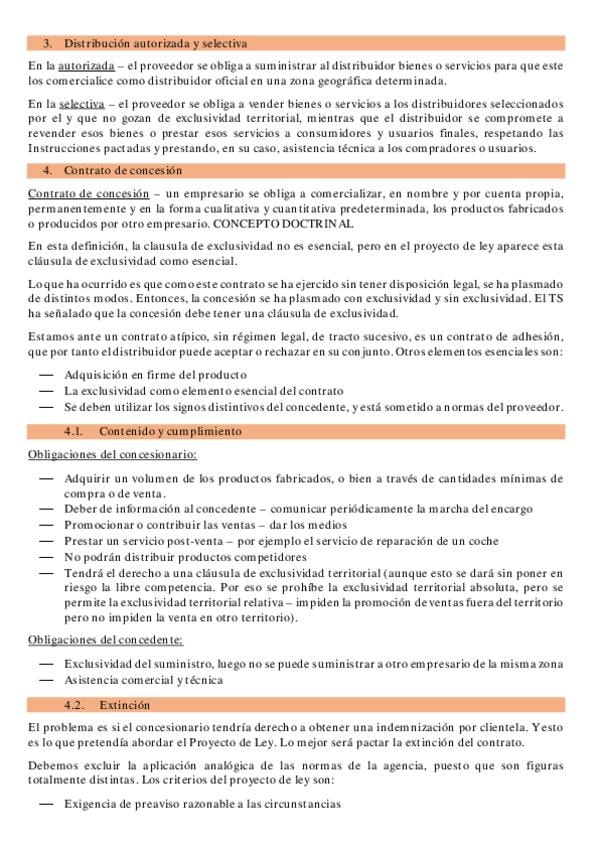 3. Distribución autorizada y selectiva

En la autorizada – el proveedor se obliga a suministrar al distribuidor bienes o servicios para que este los comercialice como distribuidor oficial en una zona geográfica determinada.

En la selectiva – el proveedor se obliga a vender bienes o servicios a los distribuidores seleccionados por el y que no gozan de exclusividad territorial, mientras que el distribuidor se compromete a revender esos bienes o prestar esos servicios a consumidores y usuarios finales, respetando las Instrucciones pactadas y prestando, en su caso, asistencia técnica a los compradores o usuarios.

4. Contrato de concesión

Contrato de concesión – un empresario se obliga a comercializar, en nombre y por cuenta propia, permanentemente y en la forma cualitativa y cuantitativa predeterminada, los productos fabricados o producidos por otro empresario. CONCEPTO DOCTRINAL

En esta definición, la clausula de exclusividad no es esencial, pero en el proyecto de ley aparece esta cláusula de exclusividad como esencial.

Lo que ha ocurrido es que como este contrato se ha ejercido sin tener disposición legal, se ha plasmado de distintos modos. Entonces, la concesión se ha plasmado con exclusividad y sin exclusividad. El TS ha señalado que la concesión debe tener una cláusula de exclusividad.

Estamos ante un contrato atípico, sin régimen legal, de tracto sucesivo, es un contrato de adhesión, que por tanto el distribuidor puede aceptar o rechazar en su conjunto. Otros elementos esenciales son:

— Adquisición en firme del producto
— La exclusividad como elemento esencial del contrato
— Se deben utilizar los signos distintivos del concedente, y está sometido a normas del proveedor.

4.1. Contenido y cumplimiento

Obligaciones del concesionario:

— Adquirir un volumen de los productos fabricados, o bien a través de cantidades mínimas de compra o de venta.
— Deber de información al concedente – comunicar periódicamente la marcha del encargo
— Promocionar o contribuir las ventas – dar los medios
— Prestar un servicio post-venta – por ejemplo el servicio de reparación de un coche
— No podrán distribuir productos competidores
— Tendrá el derecho a una cláusula de exclusividad territorial (aunque esto se dará sin poner en riesgo la libre competencia. Por eso se prohíbe la exclusividad territorial absoluta, pero se permite la exclusividad territorial relativa – impiden la promoción de ventas fuera del territorio pero no impiden la venta en otro territorio).

Obligaciones del concedente:

— Exclusividad del suministro, luego no se puede suministrar a otro empresario de la misma zona
— Asistencia comercial y técnica

4.2. Extinción

El problema es si el concesionario tendría derecho a obtener una indemnización por clientela. Y esto es lo que pretendía abordar el Proyecto de Ley. Lo mejor será pactar la extinción del contrato.

Debemos excluir la aplicación analógica de las normas de la agencia, puesto que son figuras totalmente distintas. Los criterios del proyecto de ley son:

— Exigencia de preaviso razonable a las circunstancias